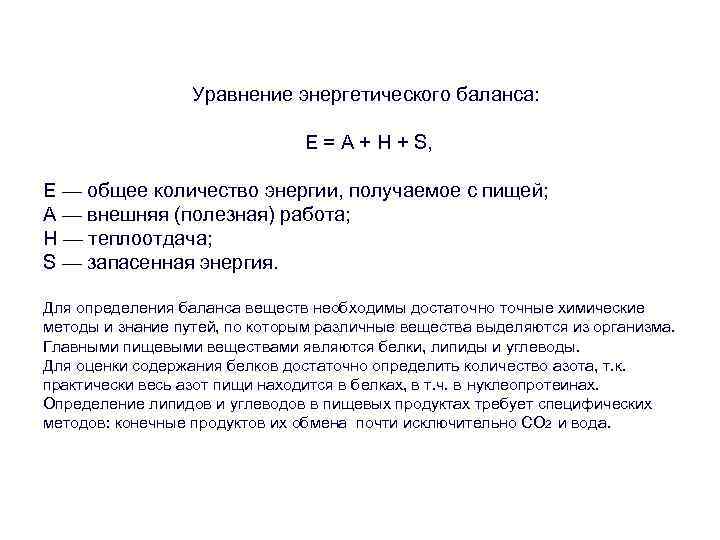 Уравнение энергетического баланса:

$E = A + H + S$,

E — общее количество энергии, получаемое с пищей;
A — внешняя (полезная) работа;
H — теплоотдача;
S — запасенная энергия.

Для определения баланса веществ необходимы достаточно точные химические методы и знание путей, по которым различные вещества выделяются из организма.
Главными пищевыми веществами являются белки, липиды и углеводы.
Для оценки содержания белков достаточно определить количество азота, т.к. практически весь азот пищи находится в белках, в т.ч. в нуклеопротеинах.
Определение липидов и углеводов в пищевых продуктах требует специфических методов: конечные продуктов их обмена почти исключительно $CO_2$ и вода.